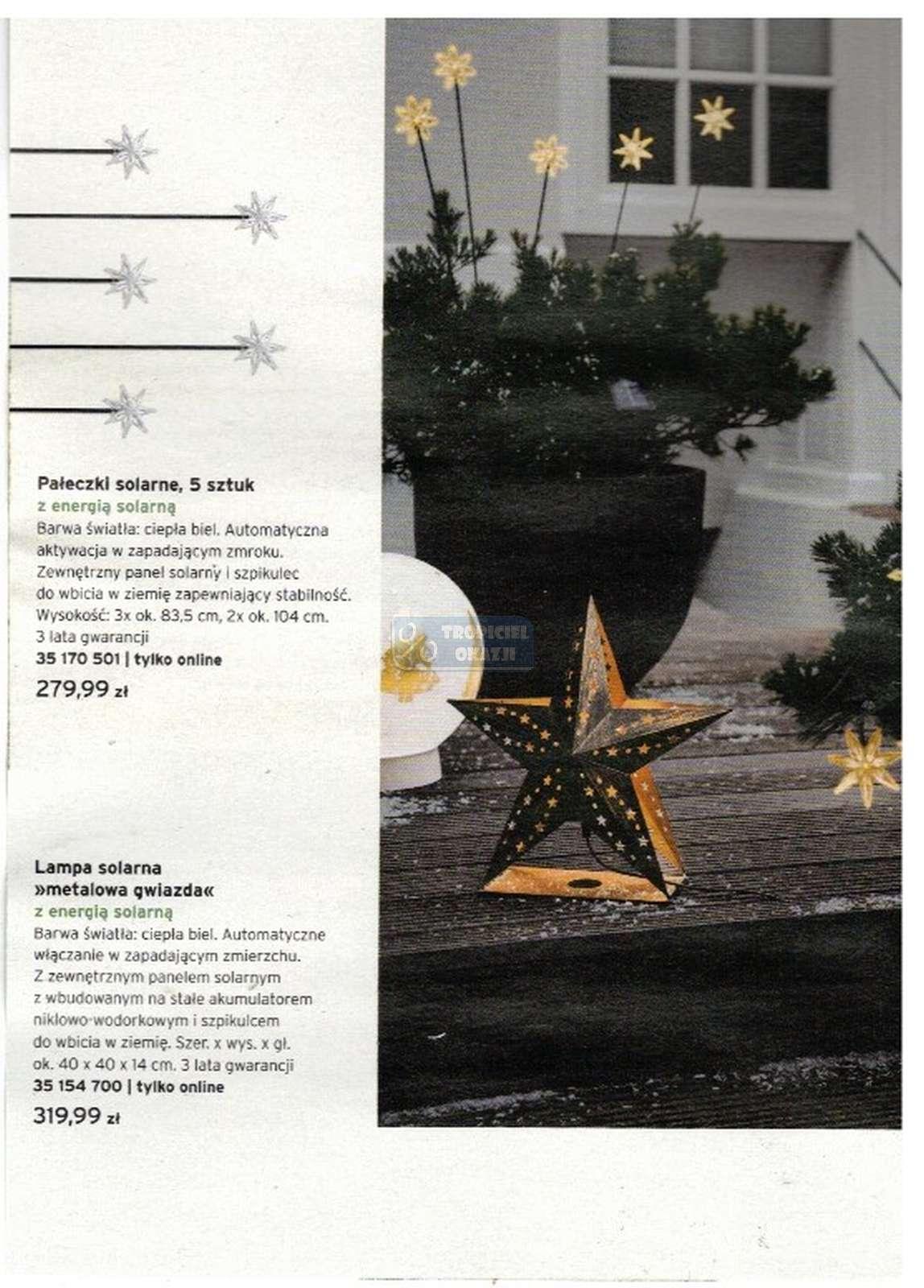 Pałeczki solarne, 5 sztuk
z energią solarną
Barwa światła: ciepła biel. Automatyczna aktywacja w zapadającym zmroku. Zewnętrzny panel solarny i szpikulec do wbicia w ziemię zapewniający stabilność. Wysokość: 3x ok. 83,5 cm, 2x ok. 104 cm. 3 lata gwarancji
35 170 501 | tylko online
279,99 zł

TROPICIEL OKAZJI

Lampa solarna »metalowa gwiazda«
z energią solarną
Barwa światła: ciepła biel. Automatyczne włączanie w zapadającym zmierzchu. Z zewnętrznym panelem solarnym z wbudowanym na stałe akumulatorem niklowo-wodorkowym i szpikulcem do wbicia w ziemię. Szer. x wys. x gł. ok. 40 x 40 x 14 cm. 3 lata gwarancji
35 154 700 | tylko online
319,99 zł